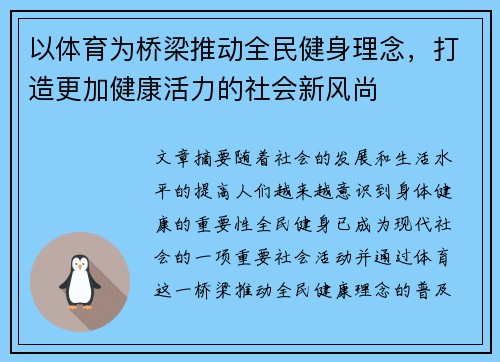 以体育为桥梁推动全民健身理念，打造更加健康活力的社会新风尚

文章摘要随着社会的发展和生活水平的提高人们越来越意识到身体健康的重要性全民健身已成为现代社会的一项重要社会活动并通过体育这一桥梁推动全民健康理念的普及